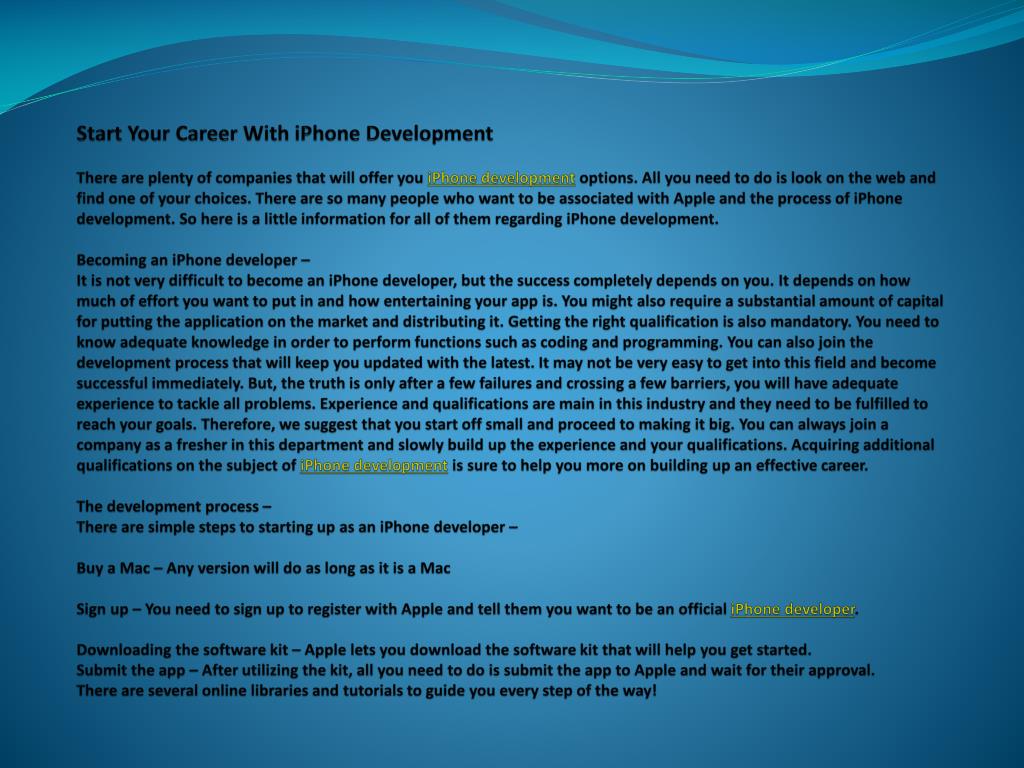 Start Your Career With iPhone Development

There are plenty of companies that will offer you iPhone development options. All you need to do is look on the web and find one of your choices. There are so many people who want to be associated with Apple and the process of iPhone development. So here is a little information for all of them regarding iPhone development.

Becoming an iPhone developer –
It is not very difficult to become an iPhone developer, but the success completely depends on you. It depends on how much of effort you want to put in and how entertaining your app is. You might also require a substantial amount of capital for putting the application on the market and distributing it. Getting the right qualification is also mandatory. You need to know adequate knowledge in order to perform functions such as coding and programming. You can also join the development process that will keep you updated with the latest. It may not be very easy to get into this field and become successful immediately. But, the truth is only after a few failures and crossing a few barriers, you will have adequate experience to tackle all problems. Experience and qualifications are main in this industry and they need to be fulfilled to reach your goals. Therefore, we suggest that you start off small and proceed to making it big. You can always join a company as a fresher in this department and slowly build up the experience and your qualifications. Acquiring additional qualifications on the subject of iPhone development is sure to help you more on building up an effective career.

The development process –
There are simple steps to starting up as an iPhone developer –

Buy a Mac – Any version will do as long as it is a Mac

Sign up – You need to sign up to register with Apple and tell them you want to be an official iPhone developer.

Downloading the software kit – Apple lets you download the software kit that will help you get started.
Submit the app – After utilizing the kit, all you need to do is submit the app to Apple and wait for their approval.
There are several online libraries and tutorials to guide you every step of the way!